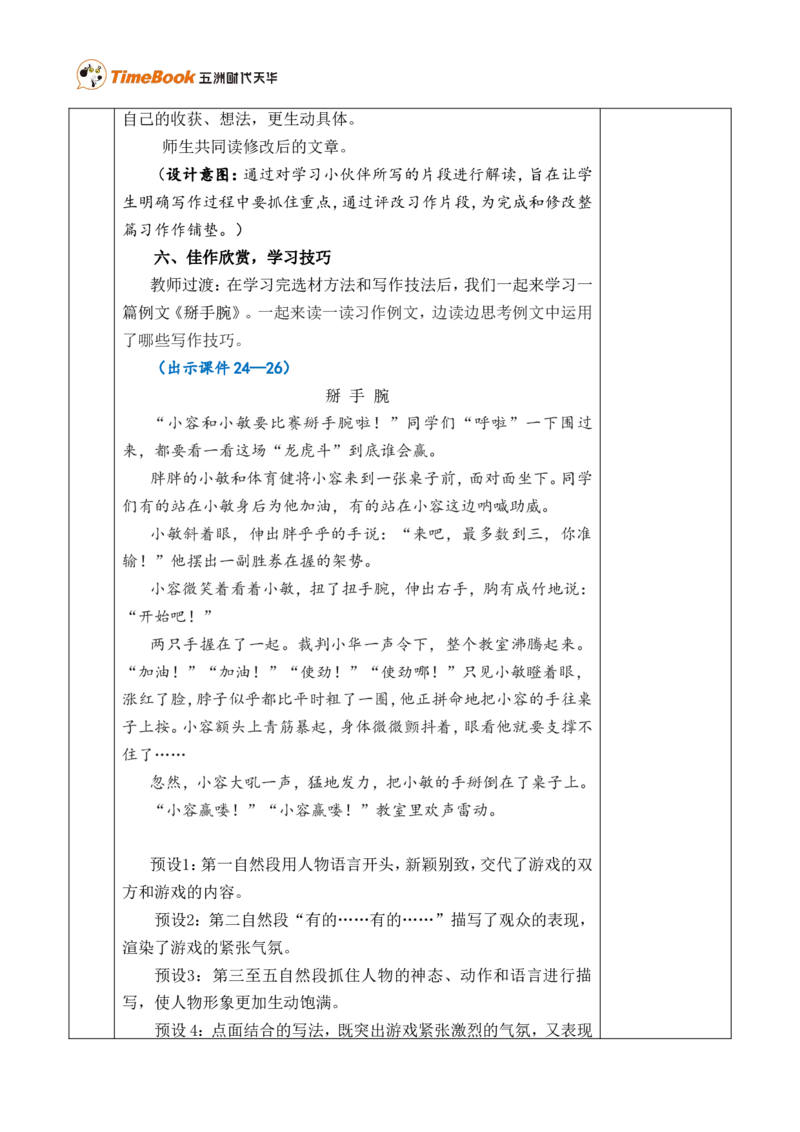 TimeBook 五洲时代天华

自己的收获、想法，更生动具体。

师生共同读修改后的文章。

（设计意图：通过对学习小伙伴所写的片段进行解读，旨在让学生明确写作过程中要抓住重点，通过评改习作片段，为完成和修改整篇习作作铺垫。）

六、佳作欣赏，学习技巧

教师过渡：在学习完选材方法和写作技法后，我们一起来学习一篇例文《掰手腕》。一起来读一读习作例文，边读边思考例文中运用了哪些写作技巧。

（出示课件 24—26）

掰 手 腕

“小容和小敏要比赛掰手腕啦！”同学们“呼啦”一下围过来，都要看一看这场“龙虎斗”到底谁会赢。

胖胖的小敏和体育健将小容来到一张桌子前，面对面坐下。同学们有的站在小敏身后为他加油，有的站在小容这边呐喊助威。

小敏斜着眼，伸出胖乎乎的手说：“来吧，最多数到三，你准输！”他摆出一副胜券在握的架势。

小容微笑着看着小敏，扭了扭手腕，伸出右手，胸有成竹地说：“开始吧！”

两只手握在了一起。裁判小华一声令下，整个教室沸腾起来。“加油！”“加油！”“使劲！”“使劲哪！”只见小敏瞪着眼，涨红了脸，脖子似乎都比平时粗了一圈，他正拼命地把小容的手往桌子上按。小容额头上青筋暴起，身体微微颤抖着，眼看他就要支撑不住了……

忽然，小容大吼一声，猛地发力，把小敏的手掰倒在了桌子上。

“小容赢喽！”“小容赢喽！”教室里欢声雷动。

预设1：第一自然段用人物语言开头，新颖别致，交代了游戏的双方和游戏的内容。

预设2：第二自然段“有的……有的……”描写了观众的表现，渲染了游戏的紧张气氛。

预设3：第三至五自然段抓住人物的神态、动作和语言进行描写，使人物形象更加生动饱满。

预设 4：点面结合的写法，既突出游戏紧张激烈的气氛，又表现